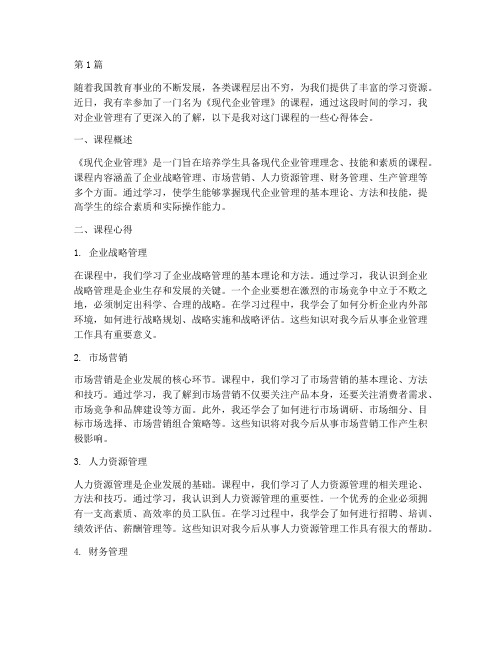 第1篇

随着我国教育事业的不断发展，各类课程层出不穷，为我们提供了丰富的学习资源。近日，我有幸参加了一门名为《现代企业管理》的课程，通过这段时间的学习，我对企业管理有了更深入的了解，以下是我对这门课程的一些心得体会。

一、课程概述

《现代企业管理》是一门旨在培养学生具备现代企业管理理念、技能和素质的课程。课程内容涵盖了企业战略管理、市场营销、人力资源管理、财务管理、生产管理等多个方面。通过学习，使学生能够掌握现代企业管理的基本理论、方法和技能，提高学生的综合素质和实际操作能力。

二、课程心得

1. 企业战略管理

在课程中，我们学习了企业战略管理的基本理论和方法。通过学习，我认识到企业战略管理是企业生存和发展的关键。一个企业要想在激烈的市场竞争中立于不败之地，必须制定出科学、合理的战略。在学习过程中，我学会了如何分析企业内外部环境，如何进行战略规划、战略实施和战略评估。这些知识对我今后从事企业管理工作具有重要意义。

2. 市场营销

市场营销是企业发展的核心环节。课程中，我们学习了市场营销的基本理论、方法和技巧。通过学习，我了解到市场营销不仅要关注产品本身，还要关注消费者需求、市场竞争和品牌建设等方面。此外，我还学会了如何进行市场调研、市场细分、目标市场选择、市场营销组合策略等。这些知识将对我今后从事市场营销工作产生积极影响。

3. 人力资源管理

人力资源管理是企业发展的基础。课程中，我们学习了人力资源管理的相关理论、方法和技巧。通过学习，我认识到人力资源管理的重要性。一个优秀的企业必须拥有一支高素质、高效率的员工队伍。在学习过程中，我学会了如何进行招聘、培训、绩效评估、薪酬管理等。这些知识对我今后从事人力资源管理工作具有很大的帮助。

4. 财务管理